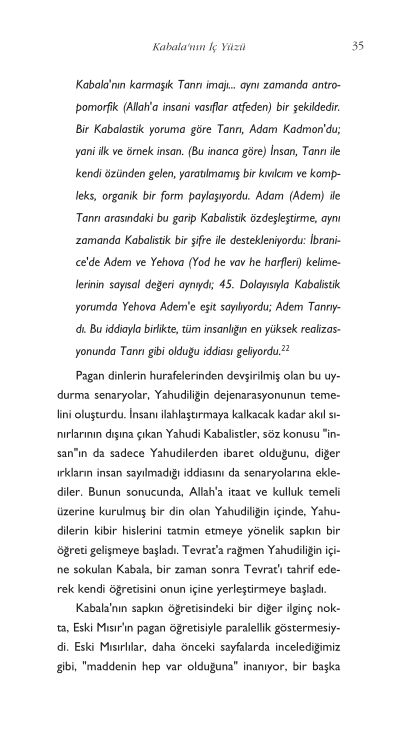 Kabala'nın İç Yüzü 35

Kabala'nın karmaşık Tanrı imajı... aynı zamanda antropomorfik (Allah'a insani vasıflar atfeden) bir şekildedir. Bir Kabalastik yoruma göre Tanrı, Adam Kadmon'du; yani ilk ve örnek insan. (Bu inanca göre) İnsan, Tanrı ile kendi özünden gelen, yaratılmamış bir kıvılcım ve kompleks, organik bir form paylaşıyordu. Adam (Adem) ile Tanrı arasındaki bu garip Kabalistik özdeşleştirme, aynı zamanda Kabalistik bir şifre ile destekleniyordu: İbranice'de Adem ve Yehova (Yod he vav he harfleri) kelimelerinin sayısal değeri aynıydı; 45. Dolayısıyla Kabalistik yorumda Yehova Adem'e eşit sayılıyordu; Adem Tanrıydı. Bu iddiayla birlikte, tüm insanlığın en yüksek realizasyonunda Tanrı gibi olduğu iddiası geliyordu.$^{22}$

Pagan dinlerin hurafelerinden devşirilmiş olan bu uydurma senaryolar, Yahudiliğin dejenarasyonunun temelini oluşturdu. İnsanı ilahlaştırmaya kalkacak kadar akıl sınırlarının dışına çıkan Yahudi Kabalistler, söz konusu "insan"ın da sadece Yahudilerden ibaret olduğunu, diğer ırkların insan sayılmadığı iddiasını da senaryolarına eklediler. Bunun sonucunda, Allah'a itaat ve kulluk temeli üzerine kurulmuş bir din olan Yahudiliğin içinde, Yahudilerin kibir hislerini tatmin etmeye yönelik sapkın bir öğreti gelişmeye başladı. Tevrat'a rağmen Yahudiliğin içine sokulan Kabala, bir zaman sonra Tevrat'ı tahrif ederek kendi öğretisini onun içine yerleştirmeye başladı.

Kabala'nın sapkın öğretisindeki bir diğer ilginç nokta, Eski Mısır'ın pagan öğretisiyle paralellik göstermesiydi. Eski Mısırlılar, daha önceki sayfalarda incelediğimiz gibi, "maddenin hep var olduğuna" inanıyor, bir başka